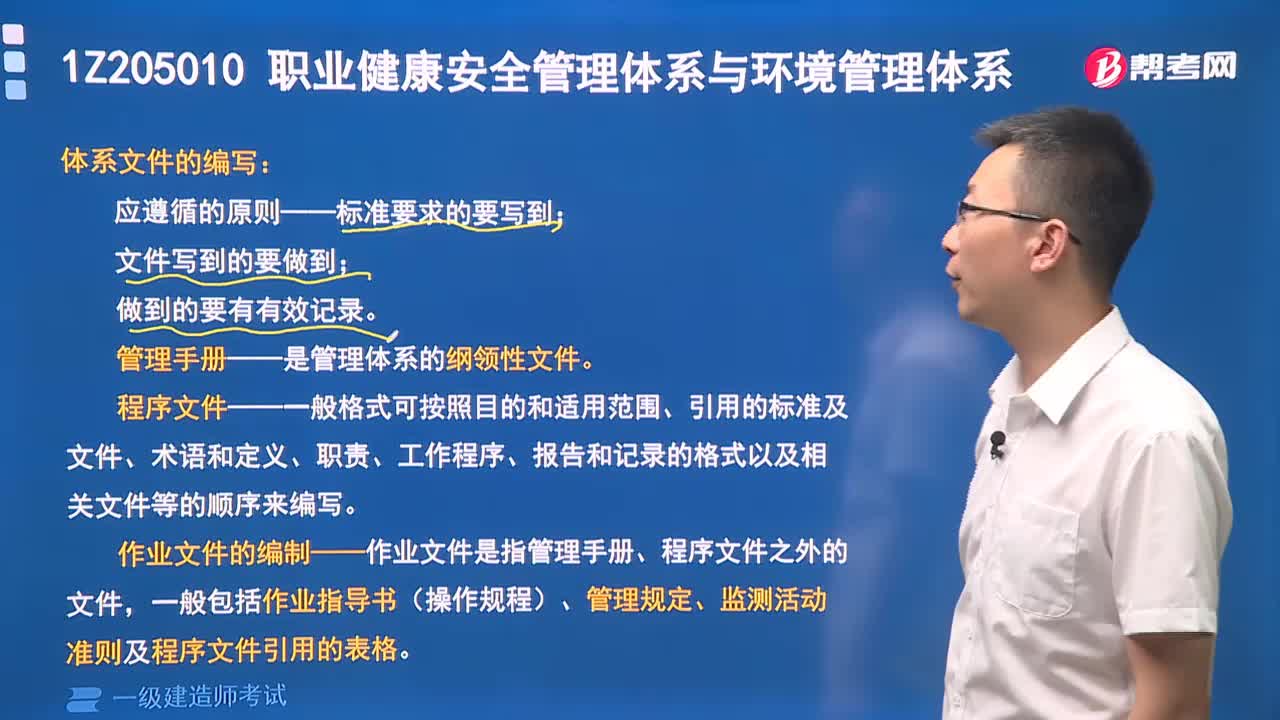 1Z205010 职业健康安全管理体系与环境管理体系

帮考网

体系文件的编写：

应遵循的原则——标准要求的要写到；

文件写到的要做到；

做到的要有有效记录。

管理手册——是管理体系的纲领性文件。

程序文件——一般格式可按照目的和适用范围、引用的标准及文件、术语和定义、职责、工作程序、报告和记录的格式以及相关文件等的顺序来编写。

作业文件的编制——作业文件是指管理手册、程序文件之外的文件，一般包括作业指导书（操作规程）、管理规定、监测活动准则及程序文件引用的表格。

一级建造师考试